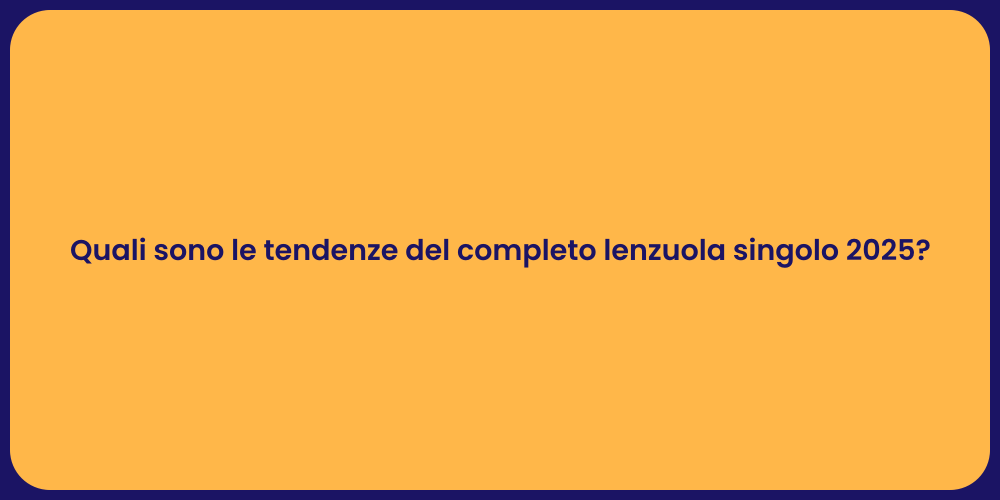 Quali sono le tendenze del completo lenzuola singolo 2025?